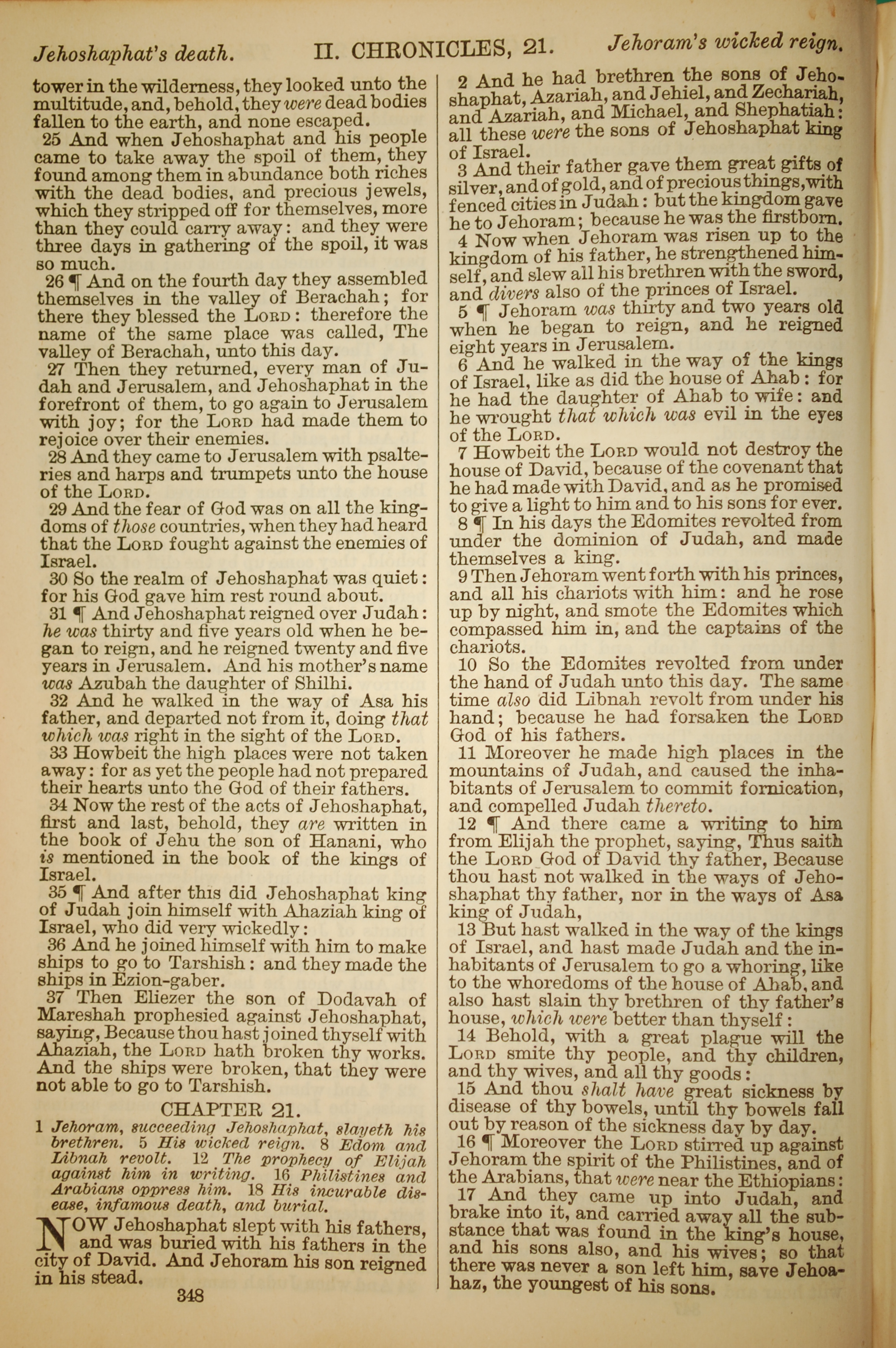 Jehoshaphat's death. II. CHRONICLES, 21. Jehoram's wicked reign.

tower in the wilderness, they looked unto the multitude, and, behold, they were dead bodies fallen to the earth, and none escaped.

25 And when Jehoshaphat and his people came to take away the spoil of them, they found among them in abundance both riches with the dead bodies, and precious jewels, which they stripped off for themselves, more than they could carry away: and they were three days in gathering of the spoil, it was so much.

26 ¶ And on the fourth day they assembled themselves in the valley of Berachah; for there they blessed the LORD: therefore the name of the same place was called, The valley of Berachah, unto this day.

27 Then they returned, every man of Judah and Jerusalem, and Jehoshaphat in the forefront of them, to go again to Jerusalem with joy; for the LORD had made them to rejoice over their enemies.

28 And they came to Jerusalem with psalteries and harps and trumpets unto the house of the LORD.

29 And the fear of God was on all the kingdoms of those countries, when they had heard that the LORD fought against the enemies of Israel.

30 So the realm of Jehoshaphat was quiet: for his God gave him rest round about.

31 ¶ And Jehoshaphat reigned over Judah: he was thirty and five years old when he began to reign, and he reigned twenty and five years in Jerusalem. And his mother's name was Azubah the daughter of Shilhi.

32 And he walked in the way of Asa his father, and departed not from it, doing that which was right in the sight of the LORD.

33 Howbeit the high places were not taken away: for as yet the people had not prepared their hearts unto the God of their fathers.

34 Now the rest of the acts of Jehoshaphat, first and last, behold, they are written in the book of Jehu the son of Hanani, who is mentioned in the book of the kings of Israel.

35 ¶ And after this did Jehoshaphat king of Judah join himself with Ahaziah king of Israel, who did very wickedly:

36 And he joined himself with him to make ships to go to Tarshish: and they made the ships in Ezion-gaber.

37 Then Eliezer the son of Dodavah of Mareshah prophesied against Jehoshaphat, saying, Because thou hast joined thyself with Ahaziah, the LORD hath broken thy works. And the ships were broken, that they were not able to go to Tarshish.

CHAPTER 21.

1 Jehoram, succeeding Jehoshaphat, slayeth his brethren. 5 His wicked reign. 8 Edom and Libnah revolt. 12 The prophecy of Elijah against him in writing. 16 Philistines and Arabians oppress him. 18 His incurable disease, infamous death, and burial.

NOW Jehoshaphat slept with his fathers, and was buried with his fathers in the city of David. And Jehoram his son reigned in his stead.

348

2 And he had brethren the sons of Jehoshaphat, Azariah, and Jehiel, and Zechariah, and Azariah, and Michael, and Shephatiah: all these were the sons of Jehoshaphat king of Israel.

3 And their father gave them great gifts of silver, and of gold, and of precious things, with fenced cities in Judah: but the kingdom gave he to Jehoram; because he was the firstborn.

4 Now when Jehoram was risen up to the kingdom of his father, he strengthened himself, and slew all his brethren with the sword, and divers also of the princes of Israel.

5 ¶ Jehoram was thirty and two years old when he began to reign, and he reigned eight years in Jerusalem.

6 And he walked in the way of the kings of Israel, like as did the house of Ahab: for he had the daughter of Ahab to wife: and he wrought that which was evil in the eyes of the LORD.

7 Howbeit the LORD would not destroy the house of David, because of the covenant that he had made with David, and as he promised to give a light to him and to his sons for ever.

8 ¶ In his days the Edomites revolted from under the dominion of Judah, and made themselves a king.

9 Then Jehoram went forth with his princes, and all his chariots with him: and he rose up by night, and smote the Edomites which compassed him in, and the captains of the chariots.

10 So the Edomites revolted from under the hand of Judah unto this day. The same time also did Libnah revolt from under his hand; because he had forsaken the LORD God of his fathers.

11 Moreover he made high places in the mountains of Judah, and caused the inhabitants of Jerusalem to commit fornication, and compelled Judah thereto.

12 ¶ And there came a writing to him from Elijah the prophet, saying, Thus saith the LORD God of David thy father, Because thou hast not walked in the ways of Jehoshaphat thy father, nor in the ways of Asa king of Judah,

13 But hast walked in the way of the kings of Israel, and hast made Judah and the inhabitants of Jerusalem to go a whoring, like to the whoredoms of the house of Ahab, and also hast slain thy brethren of thy father's house, which were better than thyself:

14 Behold, with a great plague will the LORD smite thy people, and thy children, and thy wives, and all thy goods:

15 And thou shalt have great sickness by disease of thy bowels, until thy bowels fall out by reason of the sickness day by day.

16 ¶ Moreover the LORD stirred up against Jehoram the spirit of the Philistines, and of the Arabians, that were near the Ethiopians:

17 And they came up into Judah, and brake into it, and carried away all the substance that was found in the king's house, and his sons also, and his wives; so that there was never a son left him, save Jehoahaz, the youngest of his sons.